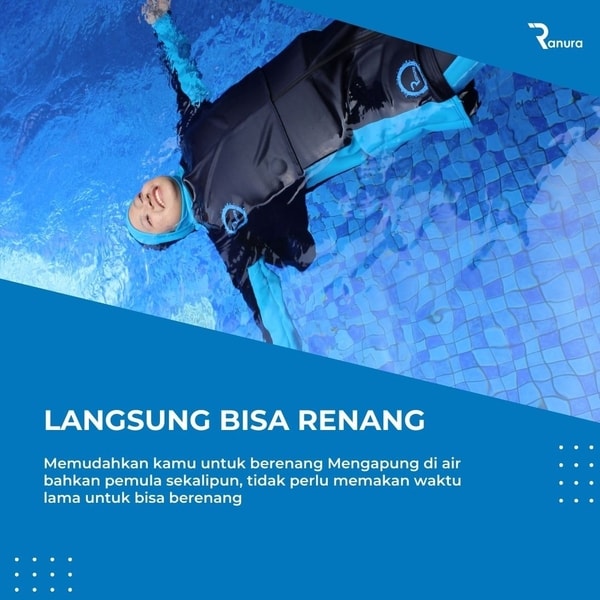 Ranura

LANGSUNG BISA RENANG

Memudahkan kamu untuk berenang Mengapung di air bahkan pemula sekalipun, tidak perlu memakan waktu lama untuk bisa berenang